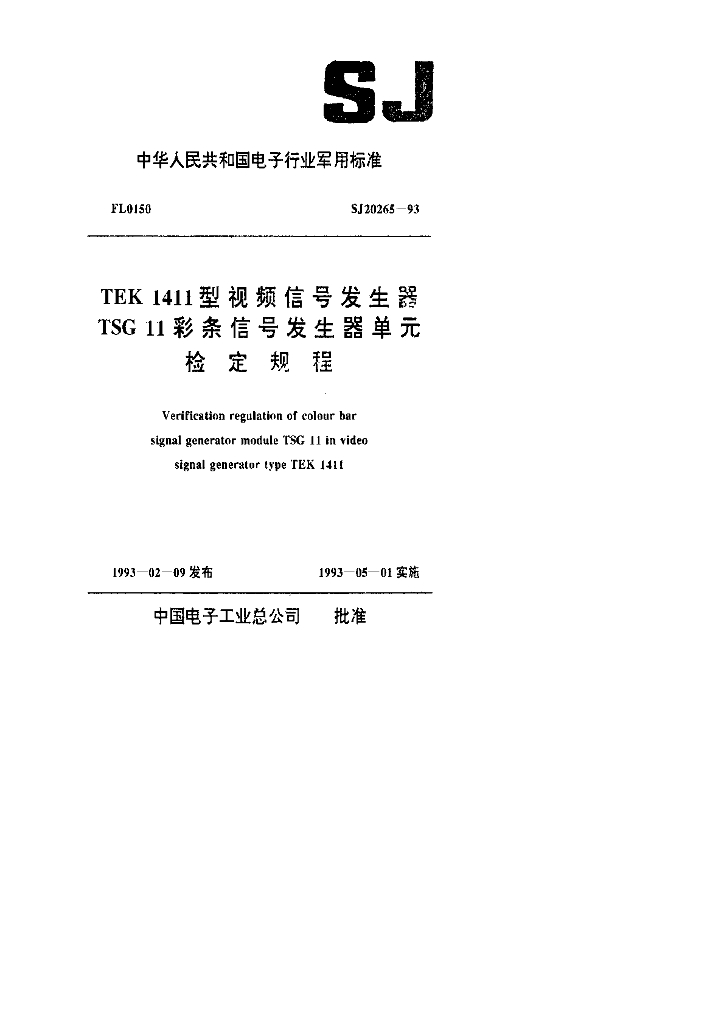 SJ

中华人民共和国电子行业军用标准

FL0150

SJ20265—93

TEK 1411型视频信号发生器
TSG 11彩条信号发生器单元
检定规程

Verification regulation of colour bar signal generator module TSG 11 in video signal generator type TEK 1411

1993—02—09发布

1993—05—01实施

中国电子工业总公司 批准